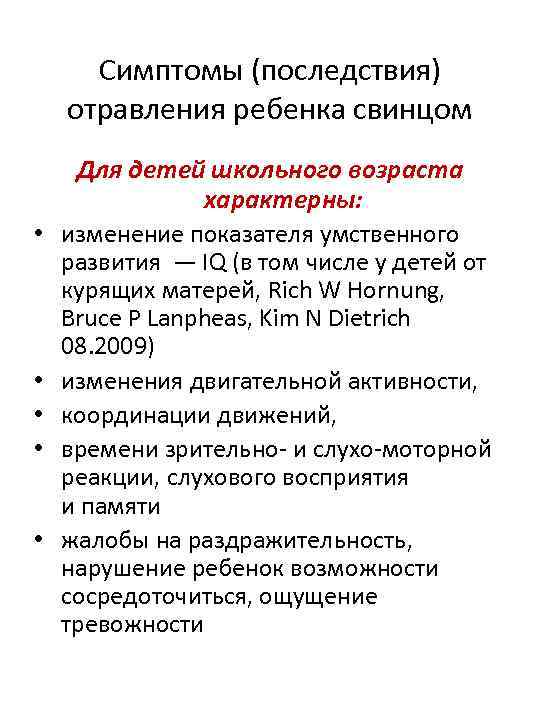 Симптомы (последствия) отравления ребенка свинцом

Для детей школьного возраста характерны:

• изменение показателя умственного развития — IQ (в том числе у детей от курящих матерей, Rich W Hornung, Bruce P Lanpheas, Kim N Dietrich 08.2009)
• изменения двигательной активности,
• координации движений,
• времени зрительно- и слухо-моторной реакции, слухового восприятия и памяти
• жалобы на раздражительность, нарушение ребенок возможности сосредоточиться, ощущение тревожности